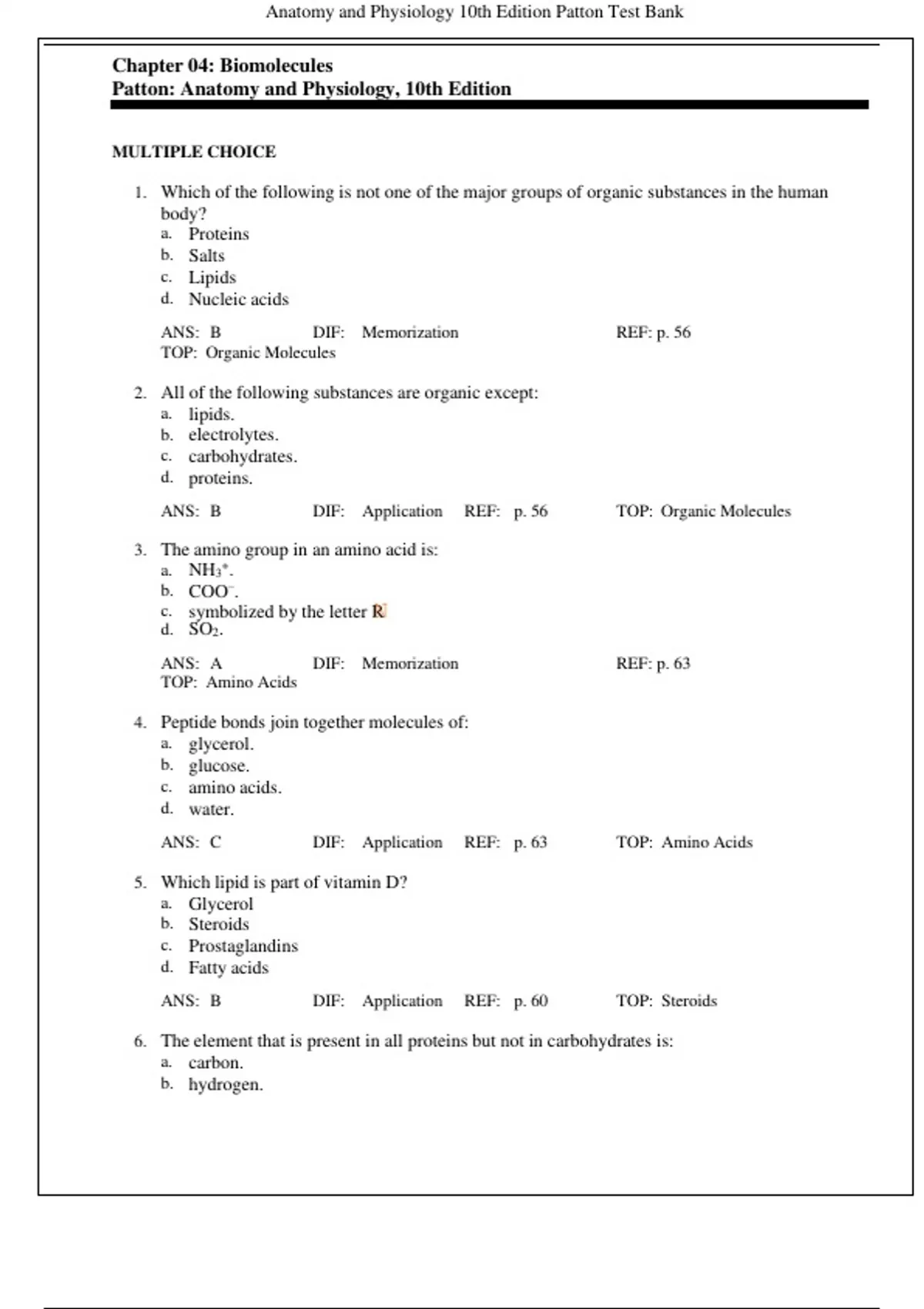 Anatomy and Physiology 10th Edition Patton Test Bank

Chapter 04: Biomolecules
Patton: Anatomy and Physiology, 10th Edition

MULTIPLE CHOICE

1. Which of the following is not one of the major groups of organic substances in the human body?
a. Proteins
b. Salts
c. Lipids
d. Nucleic acids

ANS: B DIF: Memorization REF: p. 56
TOP: Organic Molecules

2. All of the following substances are organic except:
a. lipids.
b. electrolytes.
c. carbohydrates.
d. proteins.

ANS: B DIF: Application REF: p. 56 TOP: Organic Molecules

3. The amino group in an amino acid is:
a. $NH_3^+$.
b. $COO^-$.
c. symbolized by the letter R
d. $SO_2$.

ANS: A DIF: Memorization REF: p. 63
TOP: Amino Acids

4. Peptide bonds join together molecules of:
a. glycerol.
b. glucose.
c. amino acids.
d. water.

ANS: C DIF: Application REF: p. 63 TOP: Amino Acids

5. Which lipid is part of vitamin D?
a. Glycerol
b. Steroids
c. Prostaglandins
d. Fatty acids

ANS: B DIF: Application REF: p. 60 TOP: Steroids

6. The element that is present in all proteins but not in carbohydrates is:
a. carbon.
b. hydrogen.